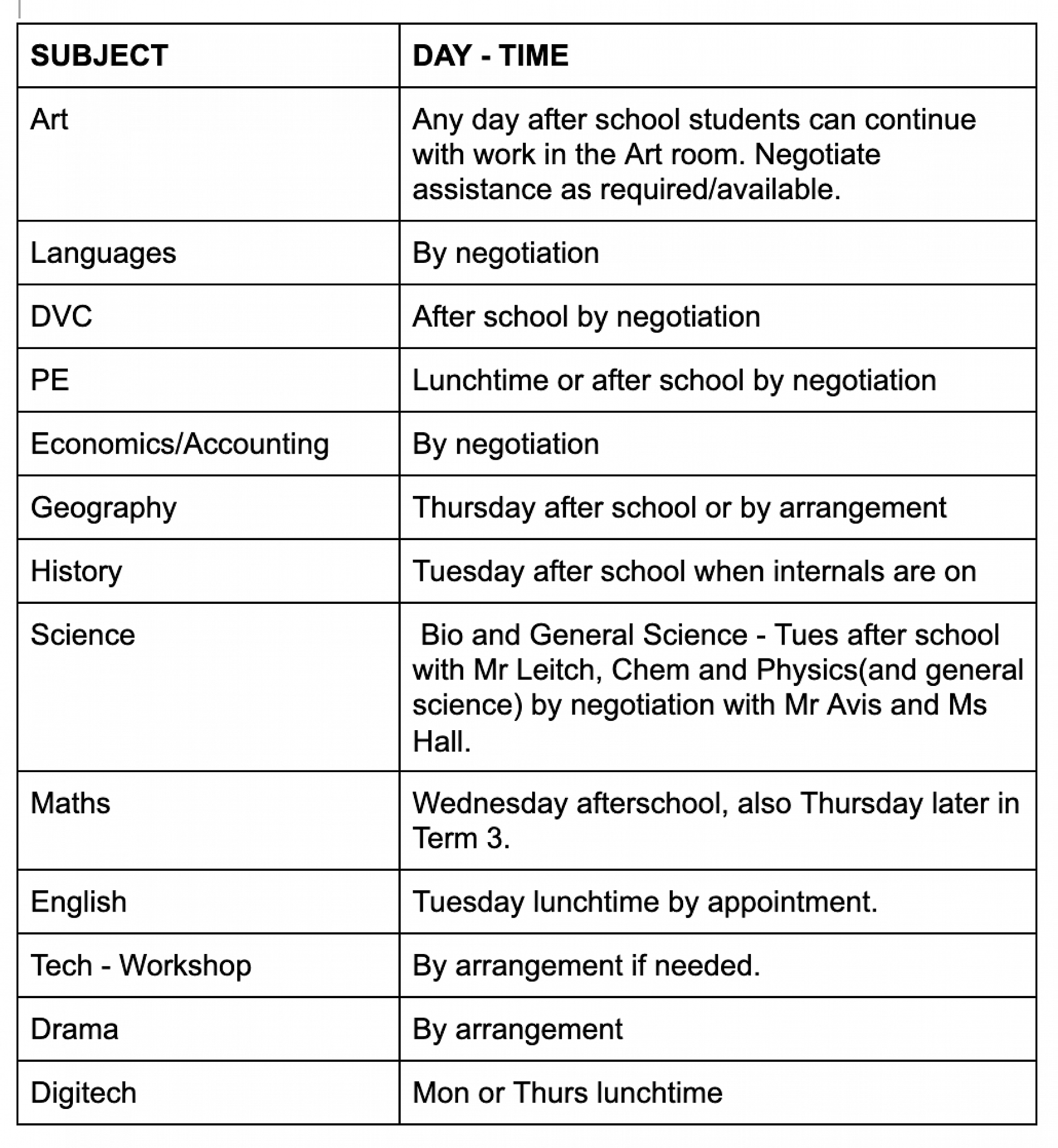 | SUBJECT | DAY - TIME |
|---|---|
| Art | Any day after school students can continue with work in the Art room. Negotiate assistance as required/available. |
| Languages | By negotiation |
| DVC | After school by negotiation |
| PE | Lunchtime or after school by negotiation |
| Economics/Accounting | By negotiation |
| Geography | Thursday after school or by arrangement |
| History | Tuesday after school when internals are on |
| Science | Bio and General Science - Tues after school with Mr Leitch, Chem and Physics(and general science) by negotiation with Mr Avis and Ms Hall. |
| Maths | Wednesday afterschool, also Thursday later in Term 3. |
| English | Tuesday lunchtime by appointment. |
| Tech - Workshop | By arrangement if needed. |
| Drama | By arrangement |
| Digitech | Mon or Thurs lunchtime |